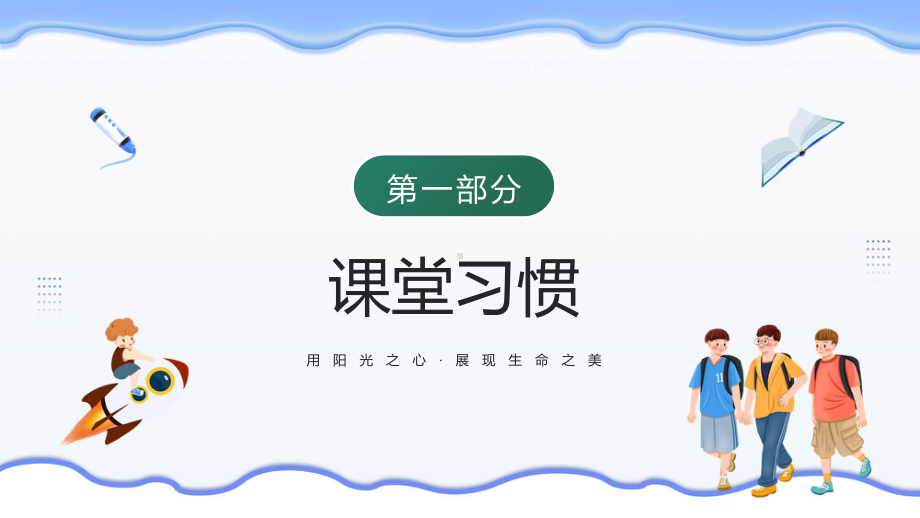 第一部分

课堂习惯

用阳光之心·展现生命之美

11